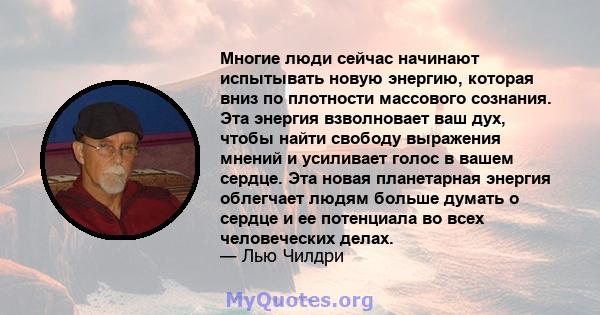 Многие люди сейчас начинают испытывать новую энергию, которая вниз по плотности массового сознания. Эта энергия взволновает ваш дух, чтобы найти свободу выражения мнений и усиливает голос в вашем сердце. Эта новая планетарная энергия облегчает людям больше думать о сердце и ее потенциала во всех человеческих делах.
— Лью Чилдри

MyQuotes.org